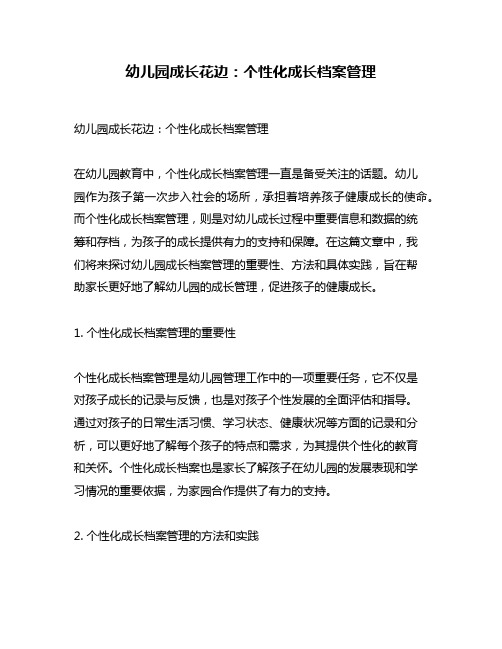 幼儿园成长花边：个性化成长档案管理

幼儿园成长花边：个性化成长档案管理

在幼儿园教育中，个性化成长档案管理一直是备受关注的话题。幼儿园作为孩子第一次步入社会的场所，承担着培养孩子健康成长的使命。而个性化成长档案管理，则是对幼儿成长过程中重要信息和数据的统筹和存档，为孩子的成长提供有力的支持和保障。在这篇文章中，我们将来探讨幼儿园成长档案管理的重要性、方法和具体实践，旨在帮助家长更好地了解幼儿园的成长管理，促进孩子的健康成长。

1. 个性化成长档案管理的重要性

个性化成长档案管理是幼儿园管理工作中的一项重要任务，它不仅是对孩子成长的记录与反馈，也是对孩子个性发展的全面评估和指导。通过对孩子的日常生活习惯、学习状态、健康状况等方面的记录和分析，可以更好地了解每个孩子的特点和需求，为其提供个性化的教育和关怀。个性化成长档案也是家长了解孩子在幼儿园的发展表现和学习情况的重要依据，为家园合作提供了有力的支持。

2. 个性化成长档案管理的方法和实践